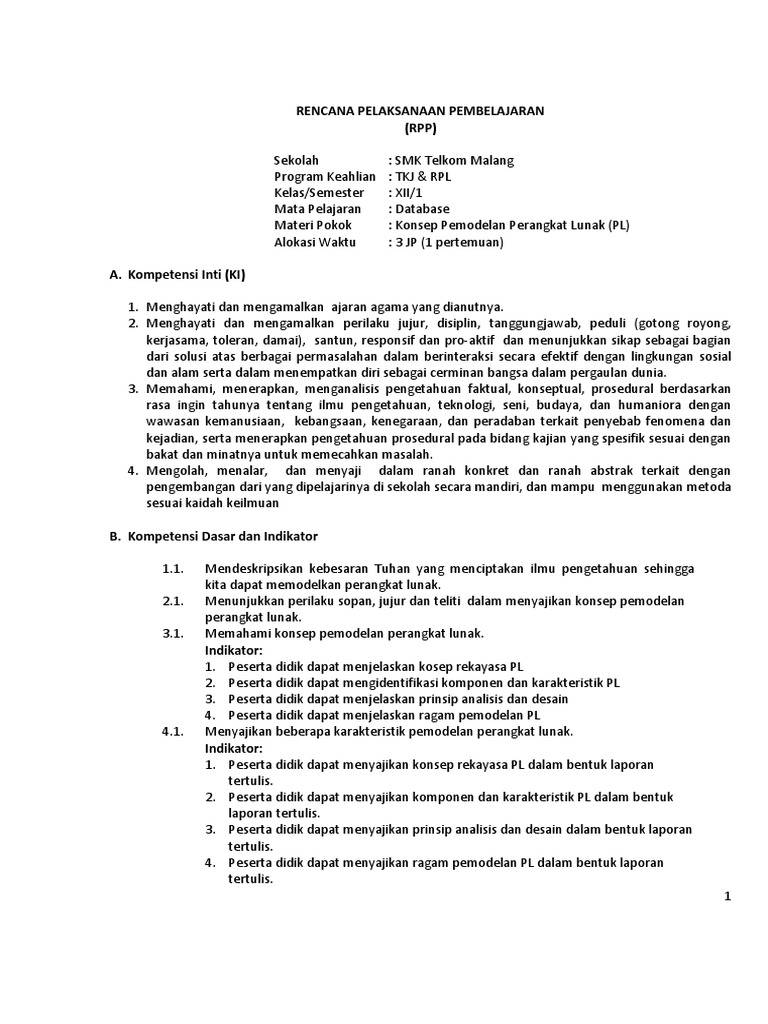 RENCANA PELAKSANAAN PEMBELAJARAN
(RPP)

Sekolah : SMK Telkom Malang
Program Keahlian : TKJ & RPL
Kelas/Semester : XII/1
Mata Pelajaran : Database
Materi Pokok : Konsep Pemodelan Perangkat Lunak (PL)
Alokasi Waktu : 3 JP (1 pertemuan)

A. Kompetensi Inti (KI)

1. Menghayati dan mengamalkan ajaran agama yang dianutnya.
2. Menghayati dan mengamalkan perilaku jujur, disiplin, tanggungjawab, peduli (gotong royong, kerjasama, toleran, damai), santun, responsif dan pro-aktif dan menunjukkan sikap sebagai bagian dari solusi atas berbagai permasalahan dalam berinteraksi secara efektif dengan lingkungan sosial dan alam serta dalam menempatkan diri sebagai cerminan bangsa dalam pergaulan dunia.
3. Memahami, menerapkan, menganalisis pengetahuan faktual, konseptual, prosedural berdasarkan rasa ingin tahunya tentang ilmu pengetahuan, teknologi, seni, budaya, dan humaniora dengan wawasan kemanusiaan, kebangsaan, kenegaraan, dan peradaban terkait penyebab fenomena dan kejadian, serta menerapkan pengetahuan prosedural pada bidang kajian yang spesifik sesuai dengan bakat dan minatnya untuk memecahkan masalah.
4. Mengolah, menalar, dan menyaji dalam ranah konkret dan ranah abstrak terkait dengan pengembangan dari yang dipelajarinya di sekolah secara mandiri, dan mampu menggunakan metoda sesuai kaidah keilmuan

B. Kompetensi Dasar dan Indikator

1.1. Mendeskripsikan kebesaran Tuhan yang menciptakan ilmu pengetahuan sehingga kita dapat memodelkan perangkat lunak.
2.1. Menunjukkan perilaku sopan, jujur dan teliti dalam menyajikan konsep pemodelan perangkat lunak.
3.1. Memahami konsep pemodelan perangkat lunak.
Indikator:
1. Peserta didik dapat menjelaskan kosep rekayasa PL
2. Peserta didik dapat mengidentifikasi komponen dan karakteristik PL
3. Peserta didik dapat menjelaskan prinsip analisis dan desain
4. Peserta didik dapat menjelaskan ragam pemodelan PL
4.1. Menyajikan beberapa karakteristik pemodelan perangkat lunak.
Indikator:
1. Peserta didik dapat menyajikan konsep rekayasa PL dalam bentuk laporan tertulis.
2. Peserta didik dapat menyajikan komponen dan karakteristik PL dalam bentuk laporan tertulis.
3. Peserta didik dapat menyajikan prinsip analisis dan desain dalam bentuk laporan tertulis.
4. Peserta didik dapat menyajikan ragam pemodelan PL dalam bentuk laporan tertulis.

1